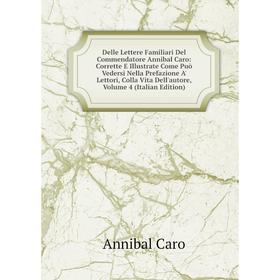 Delle Lettere Familiari Del Commendatore Annibal Caro: Corrette E Illustrate Come Può Vedersi Nella Prefazione A' Lettori, Colla Vita Dell'autore, Volume 4 (Italian Edition)

Annibal Caro